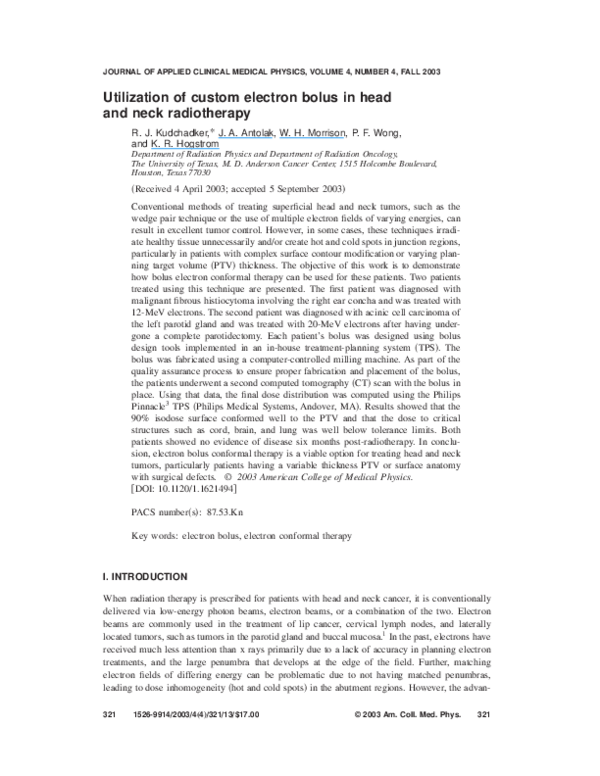 JOURNAL OF APPLIED CLINICAL MEDICAL PHYSICS, VOLUME 4, NUMBER 4, FALL 2003

Utilization of custom electron bolus in head and neck radiotherapy

R. J. Kudchadker,* J. A. Antolak, W. H. Morrison, P. F. Wong, and K. R. Hogstrom

Department of Radiation Physics and Department of Radiation Oncology, The University of Texas, M. D. Anderson Cancer Center, 1515 Holcombe Boulevard, Houston, Texas 77030

(Received 4 April 2003; accepted 5 September 2003)

Conventional methods of treating superficial head and neck tumors, such as the wedge pair technique or the use of multiple electron fields of varying energies, can result in excellent tumor control. However, in some cases, these techniques irradiate healthy tissue unnecessarily and/or create hot and cold spots in junction regions, particularly in patients with complex surface contour modification or varying planning target volume (PTV) thickness. The objective of this work is to demonstrate how bolus electron conformal therapy can be used for these patients. Two patients treated using this technique are presented. The first patient was diagnosed with malignant fibrous histiocytoma involving the right ear concha and was treated with 12-MeV electrons. The second patient was diagnosed with acinic cell carcinoma of the left parotid gland and was treated with 20-MeV electrons after having undergone a complete parotidectomy. Each patient's bolus was designed using bolus design tools implemented in an in-house treatment-planning system (TPS). The bolus was fabricated using a computer-controlled milling machine. As part of the quality assurance process to ensure proper fabrication and placement of the bolus, the patients underwent a second computed tomography (CT) scan with the bolus in place. Using that data, the final dose distribution was computed using the Philips Pinnacle$^3$ TPS (Philips Medical Systems, Andover, MA). Results showed that the 90% isodose surface conformed well to the PTV and that the dose to critical structures such as cord, brain, and lung was well below tolerance limits. Both patients showed no evidence of disease six months post-radiotherapy. In conclusion, electron bolus conformal therapy is a viable option for treating head and neck tumors, particularly patients having a variable thickness PTV or surface anatomy with surgical defects. © 2003 American College of Medical Physics. [DOI: 10.1120/1.1621494]

PACS number(s): 87.53.Kn

Key words: electron bolus, electron conformal therapy

I. INTRODUCTION

When radiation therapy is prescribed for patients with head and neck cancer, it is conventionally delivered via low-energy photon beams, electron beams, or a combination of the two. Electron beams are commonly used in the treatment of lip cancer, cervical lymph nodes, and laterally located tumors, such as tumors in the parotid gland and buccal mucosa.$^1$ In the past, electrons have received much less attention than x rays primarily due to a lack of accuracy in planning electron treatments, and the large penumbra that develops at the edge of the field. Further, matching electron fields of differing energy can be problematic due to not having matched penumbras, leading to dose inhomogeneity (hot and cold spots) in the abutment regions. However, the advan-

321 1526-9914/2003/4(4)/321/13/$17.00 © 2003 Am. Coll. Med. Phys. 321